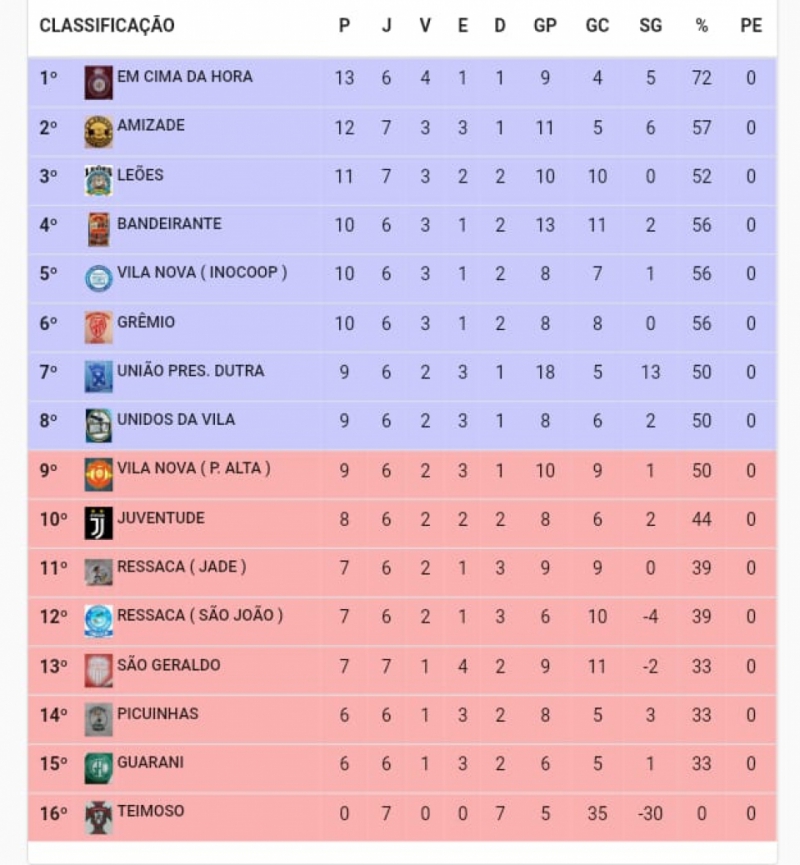 | CLASSIFICAÇÃO | | P | J | V | E | D | GP | GC | SG | % | PE |
|---|---|---|---|---|---|---|---|---|---|---|---|
| 1º | EM CIMA DA HORA | 13 | 6 | 4 | 1 | 1 | 9 | 4 | 5 | 72 | 0 |
| 2º | AMIZADE | 12 | 7 | 3 | 3 | 1 | 11 | 5 | 6 | 57 | 0 |
| 3º | LEÕES | 11 | 7 | 3 | 2 | 2 | 10 | 10 | 0 | 52 | 0 |
| 4º | BANDEIRANTE | 10 | 6 | 3 | 1 | 2 | 13 | 11 | 2 | 56 | 0 |
| 5º | VILA NOVA ( INOCOOP ) | 10 | 6 | 3 | 1 | 2 | 8 | 7 | 1 | 56 | 0 |
| 6º | GRÊMIO | 10 | 6 | 3 | 1 | 2 | 8 | 8 | 0 | 56 | 0 |
| 7º | UNIÃO PRES. DUTRA | 9 | 6 | 2 | 3 | 1 | 18 | 5 | 13 | 50 | 0 |
| 8º | UNIDOS DA VILA | 9 | 6 | 2 | 3 | 1 | 8 | 6 | 2 | 50 | 0 |
| 9º | VILA NOVA ( P. ALTA ) | 9 | 6 | 2 | 3 | 1 | 10 | 9 | 1 | 50 | 0 |
| 10º | JUVENTUDE | 8 | 6 | 2 | 2 | 2 | 8 | 6 | 2 | 44 | 0 |
| 11º | RESSACA ( JADE ) | 7 | 6 | 2 | 1 | 3 | 9 | 9 | 0 | 39 | 0 |
| 12º | RESSACA ( SÃO JOÃO ) | 7 | 6 | 2 | 1 | 3 | 6 | 10 | -4 | 39 | 0 |
| 13º | SÃO GERALDO | 7 | 7 | 1 | 4 | 2 | 9 | 11 | -2 | 33 | 0 |
| 14º | PICUINHAS | 6 | 6 | 1 | 3 | 2 | 8 | 5 | 3 | 33 | 0 |
| 15º | GUARANI | 6 | 6 | 1 | 3 | 2 | 6 | 5 | 1 | 33 | 0 |
| 16º | TEIMOSO | 0 | 7 | 0 | 0 | 7 | 5 | 35 | -30 | 0 | 0 |